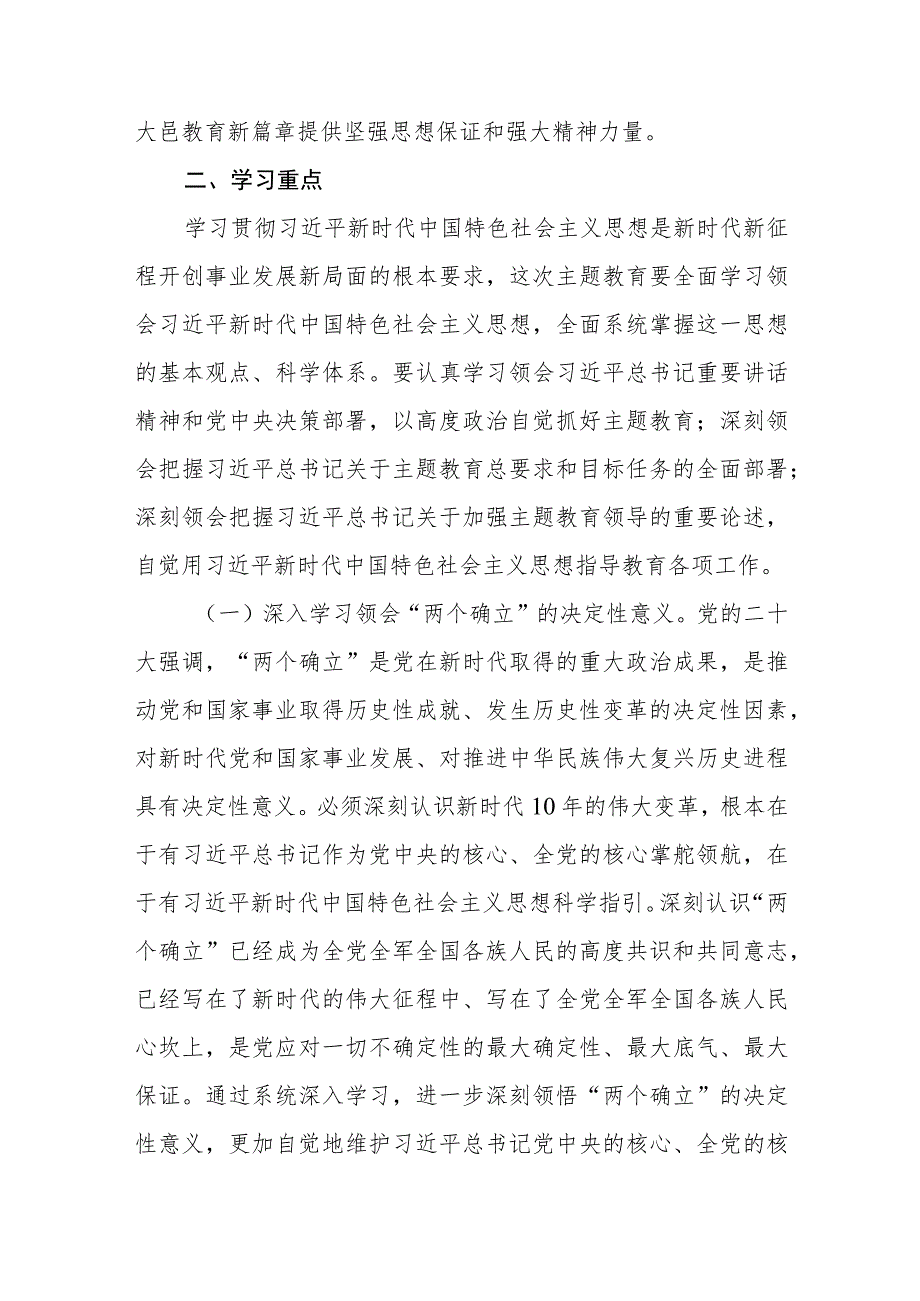 大邑教育新篇章提供坚强思想保证和强大精神力量。

二、学习重点

学习贯彻习近平新时代中国特色社会主义思想是新时代新征程开创事业发展新局面的根本要求，这次主题教育要全面学习领会习近平新时代中国特色社会主义思想，全面系统掌握这一思想的基本观点、科学体系。要认真学习领会习近平总书记重要讲话精神和党中央决策部署，以高度政治自觉抓好主题教育；深刻领会把握习近平总书记关于主题教育总要求和目标任务的全面部署；深刻领会把握习近平总书记关于加强主题教育领导的重要论述，自觉用习近平新时代中国特色社会主义思想指导教育各项工作。

（一）深入学习领会“两个确立”的决定性意义。党的二十大强调，“两个确立”是党在新时代取得的重大政治成果，是推动党和国家事业取得历史性成就、发生历史性变革的决定性因素，对新时代党和国家事业发展、对推进中华民族伟大复兴历史进程具有决定性意义。必须深刻认识新时代10年的伟大变革，根本在于有习近平总书记作为党中央的核心、全党的核心掌舵领航，在于有习近平新时代中国特色社会主义思想科学指引。深刻认识“两个确立”已经成为全党全军全国各族人民的高度共识和共同意志，已经写在了新时代的伟大征程中、写在了全党全军全国各族人民心坎上，是党应对一切不确定性的最大确定性、最大底气、最大保证。通过系统深入学习，进一步深刻领悟“两个确立”的决定性意义，更加自觉地维护习近平总书记党中央的核心、全党的核